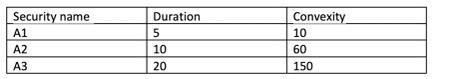 | Security name | Duration | Convexity |
|---|---|---|
| A1 | 5 | 10 |
| A2 | 10 | 60 |
| A3 | 20 | 150 |